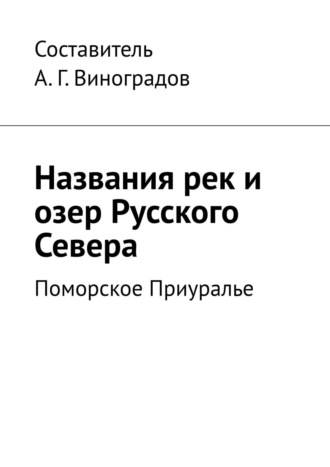 Составитель
А. Г. Виноградов

Названия рек и озер Русского Севера

Поморское Приуралье